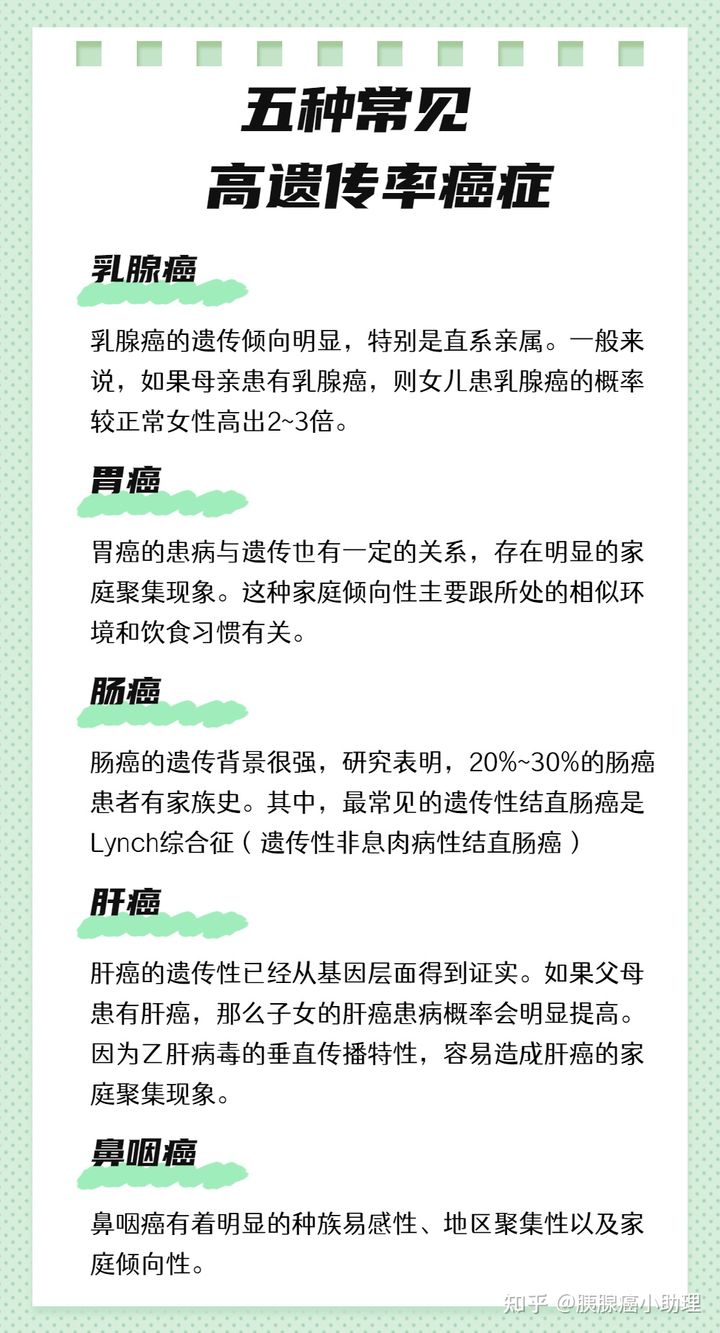 五种常见
高遗传率癌症

乳腺癌

乳腺癌的遗传倾向明显，特别是直系亲属。一般来说，如果母亲患有乳腺癌，则女儿患乳腺癌的概率较正常女性高出2~3倍。

胃癌

胃癌的患病与遗传也有一定的关系，存在明显的家庭聚集现象。这种家庭倾向性主要跟所处的相似环境和饮食习惯有关。

肠癌

肠癌的遗传背景很强，研究表明，20%~30%的肠癌患者有家族史。其中，最常见的遗传性结直肠癌是Lynch综合征（遗传性非息肉病性结直肠癌）

肝癌

肝癌的遗传性已经从基因层面得到证实。如果父母患有肝癌，那么子女的肝癌患病概率会明显提高。因为乙肝病毒的垂直传播特性，容易造成肝癌的家庭聚集现象。

鼻咽癌

鼻咽癌有着明显的种族易感性、地区聚集性以及家庭倾向性。

知乎 @胰腺癌小助理